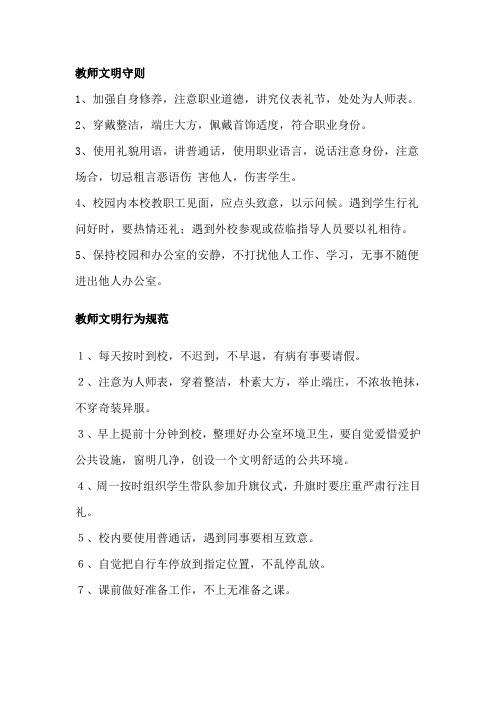 教师文明守则

1、加强自身修养，注意职业道德，讲究仪表礼节，处处为人师表。

2、穿戴整洁，端庄大方，佩戴首饰适度，符合职业身份。

3、使用礼貌用语，讲普通话，使用职业语言，说话注意身份，注意场合，切忌粗言恶语伤 害他人，伤害学生。

4、校园内本校教职工见面，应点头致意，以示问候。遇到学生行礼问好时，要热情还礼；遇到外校参观或莅临指导人员要以礼相待。

5、保持校园和办公室的安静，不打扰他人工作、学习，无事不随便进出他人办公室。

教师文明行为规范

1、每天按时到校，不迟到，不早退，有病有事要请假。

2、注意为人师表，穿着整洁，朴素大方，举止端庄，不浓妆艳抹，不穿奇装异服。

3、早上提前十分钟到校，整理好办公室环境卫生，要自觉爱惜爱护公共设施，窗明几净，创设一个文明舒适的公共环境。

4、周一按时组织学生带队参加升旗仪式，升旗时要庄重严肃行注目礼。

5、校内要使用普通话，遇到同事要相互致意。

6、自觉把自行车停放到指定位置，不乱停乱放。

7、课前做好准备工作，不上无准备之课。